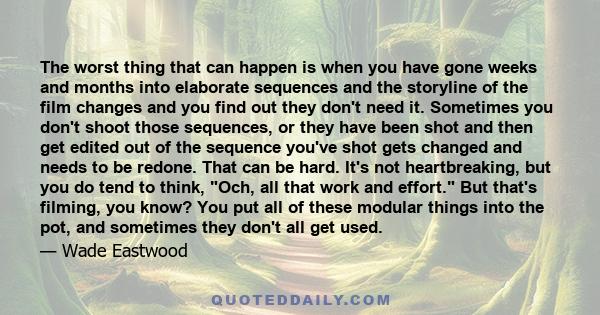 The worst thing that can happen is when you have gone weeks and months into elaborate sequences and the storyline of the film changes and you find out they don't need it. Sometimes you don't shoot those sequences, or they have been shot and then get edited out of the sequence you've shot gets changed and needs to be redone. That can be hard. It's not heartbreaking, but you do tend to think, "Och, all that work and effort." But that's filming, you know? You put all of these modular things into the pot, and sometimes they don't all get used.

— Wade Eastwood

QUOTEDDAILY.COM